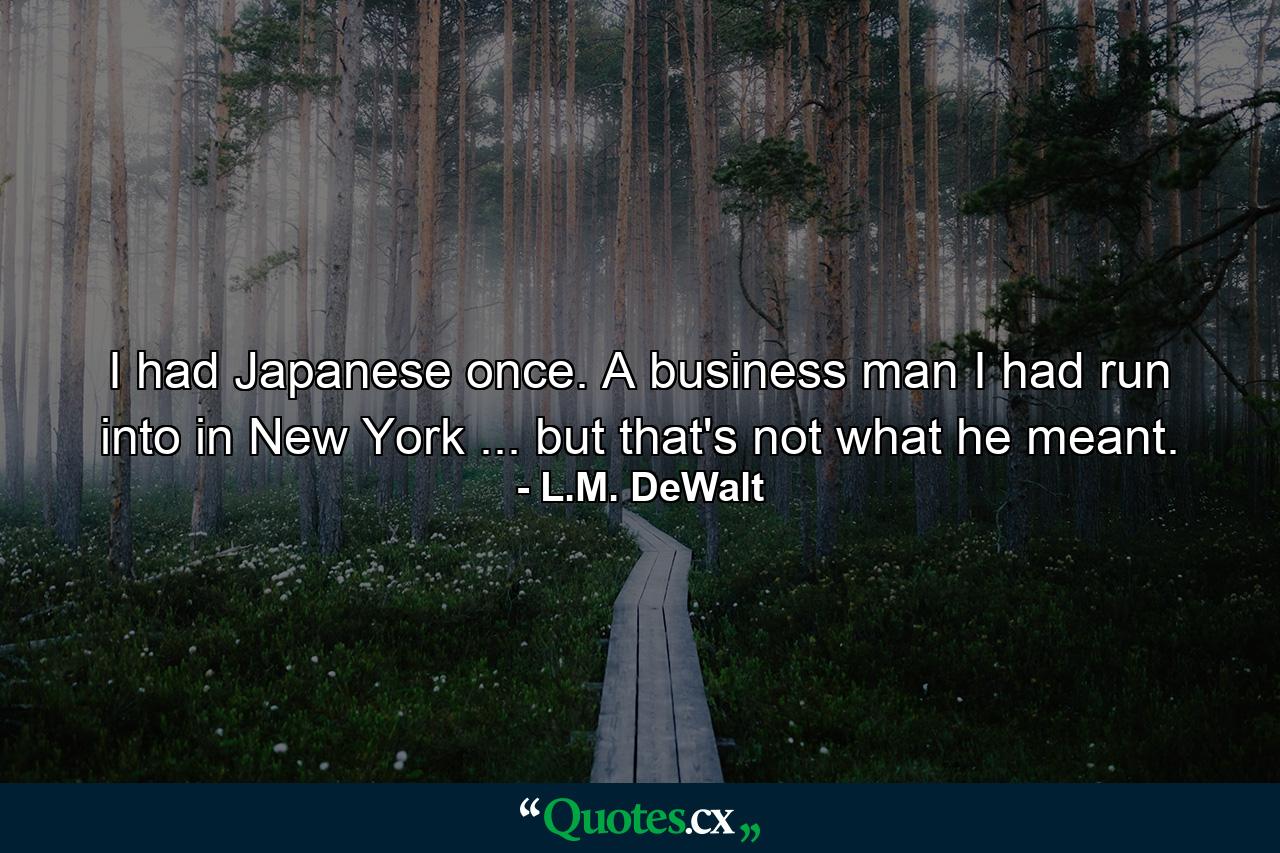 I had Japanese once. A business man I had run into in New York ... but that's not what he meant.
- L.M. DeWalt

“Quotes.cx„